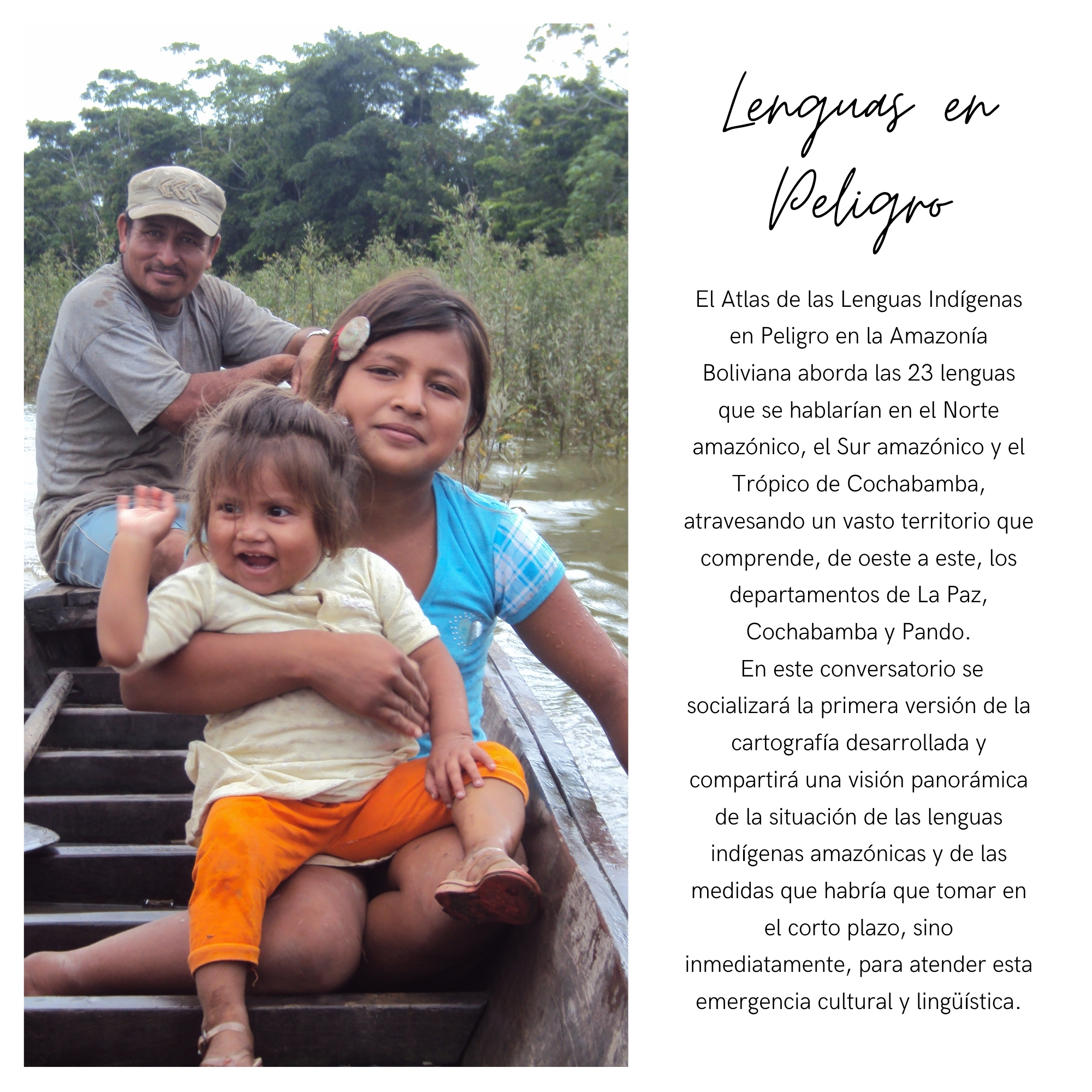 Lenguas en Peligro

El Atlas de las Lenguas Indígenas en Peligro en la Amazonía Boliviana aborda las 23 lenguas que se hablarían en el Norte amazónico, el Sur amazónico y el Trópico de Cochabamba, atravesando un vasto territorio que comprende, de oeste a este, los departamentos de La Paz, Cochabamba y Pando.
En este conversatorio se socializará la primera versión de la cartografía desarrollada y compartirá una visión panorámica de la situación de las lenguas indígenas amazónicas y de las medidas que habría que tomar en el corto plazo, sino inmediatamente, para atender esta emergencia cultural y lingüística.